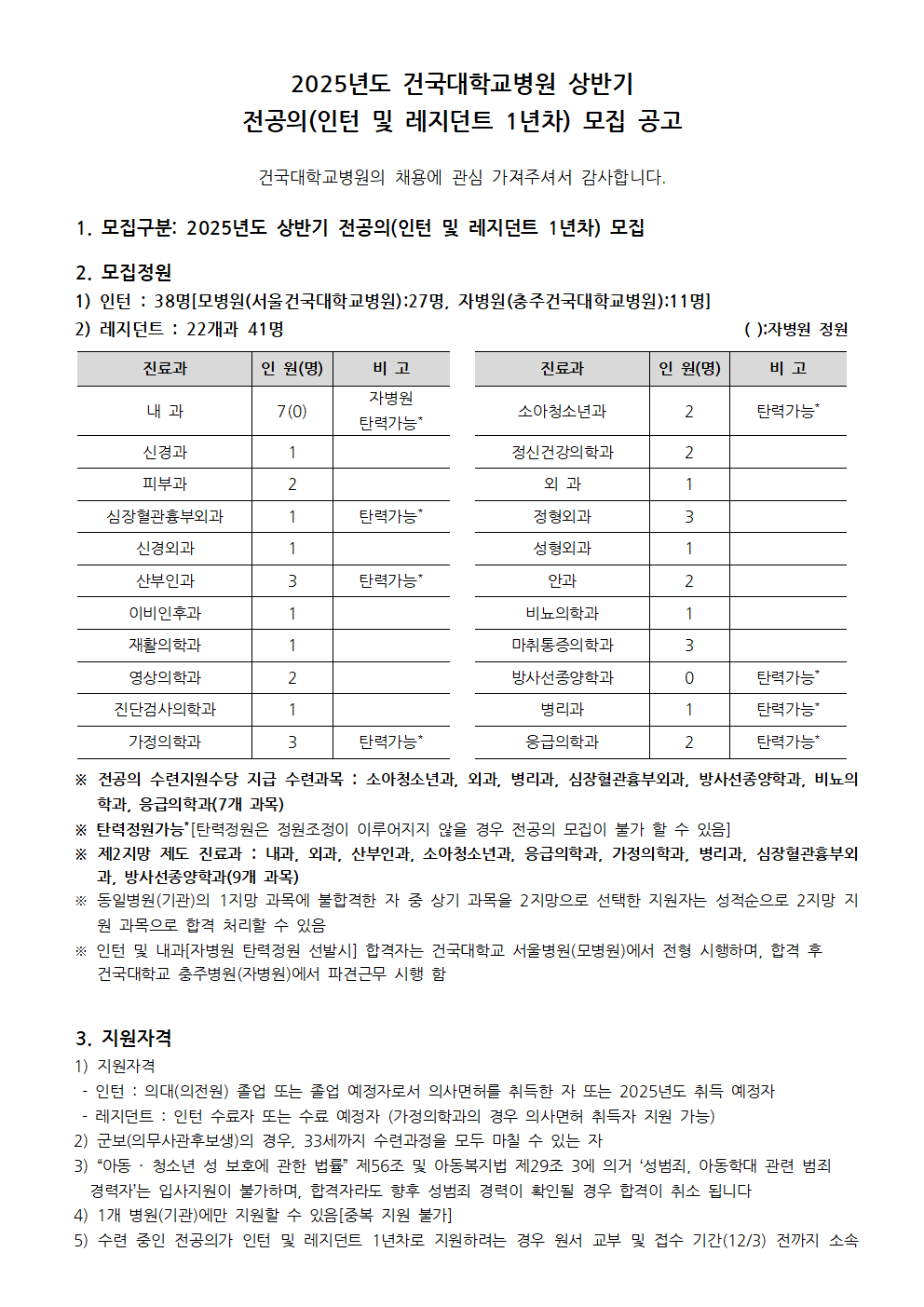 2025년도 건국대학교병원 상반기
전공의(인턴 및 레지던트 1년차) 모집 공고

건국대학교병원의 채용에 관심 가져주셔서 감사합니다.

1. 모집구분: 2025년도 상반기 전공의(인턴 및 레지던트 1년차) 모집

2. 모집정원
1) 인턴 : 38명[모병원(서울건국대학교병원):27명, 자병원(충주건국대학교병원):11명]
2) 레지던트 : 22개과 41명
( ):자병원 정원

| 진료과 | 인 원(명) | 비 고 |
|---|---|---|
| 내 과 | 7(0) | 자병원 탄력가능* |
| 신경과 | 1 | |
| 피부과 | 2 | |
| 심장혈관흉부외과 | 1 | 탄력가능* |
| 신경외과 | 1 | |
| 산부인과 | 3 | 탄력가능* |
| 이비인후과 | 1 | |
| 재활의학과 | 1 | |
| 영상의학과 | 2 | |
| 진단검사의학과 | 1 | |
| 가정의학과 | 3 | 탄력가능* |

| 진료과 | 인 원(명) | 비 고 |
|---|---|---|
| 소아청소년과 | 2 | 탄력가능* |
| 정신건강의학과 | 2 | |
| 외 과 | 1 | |
| 정형외과 | 3 | |
| 성형외과 | 1 | |
| 안과 | 2 | |
| 비뇨의학과 | 1 | |
| 마취통증의학과 | 3 | |
| 방사선종양학과 | 0 | 탄력가능* |
| 병리과 | 1 | 탄력가능* |
| 응급의학과 | 2 | 탄력가능* |

※ 전공의 수련지원수당 지급 수련과목 : 소아청소년과, 외과, 병리과, 심장혈관흉부외과, 방사선종양학과, 비뇨의학과, 응급의학과(7개 과목)
※ 탄력정원가능*[탄력정원은 정원조정이 이루어지지 않을 경우 전공의 모집이 불가 할 수 있음]
※ 제2지망 제도 진료과 : 내과, 외과, 산부인과, 소아청소년과, 응급의학과, 가정의학과, 병리과, 심장혈관흉부외과, 방사선종양학과(9개 과목)
※ 동일병원(기관)의 1지망 과목에 불합격한 자 중 상기 과목을 2지망으로 선택한 지원자는 성적순으로 2지망 지원 과목으로 합격 처리할 수 있음
※ 인턴 및 내과[자병원 탄력정원 선발시] 합격자는 건국대학교 서울병원(모병원)에서 전형 시행하며, 합격 후 건국대학교 충주병원(자병원)에서 파견근무 시행 함

3. 지원자격
1) 지원자격
- 인턴 : 의대(의전원) 졸업 또는 졸업 예정자로서 의사면허를 취득한 자 또는 2025년도 취득 예정자
- 레지던트 : 인턴 수료자 또는 수료 예정자 (가정의학과의 경우 의사면허 취득자 지원 가능)
2) 군보(의무사관후보생)의 경우, 33세까지 수련과정을 모두 마칠 수 있는 자
3) “아동 · 청소년 성 보호에 관한 법률” 제56조 및 아동복지법 제29조 3에 의거 ‘성범죄, 아동학대 관련 범죄 경력자’는 입사지원이 불가하며, 합격자라도 향후 성범죄 경력이 확인될 경우 합격이 취소 됩니다
4) 1개 병원(기관)에만 지원할 수 있음[중복 지원 불가]
5) 수련 중인 전공의가 인턴 및 레지던트 1년차로 지원하려는 경우 원서 교부 및 접수 기간(12/3) 전까지 소속